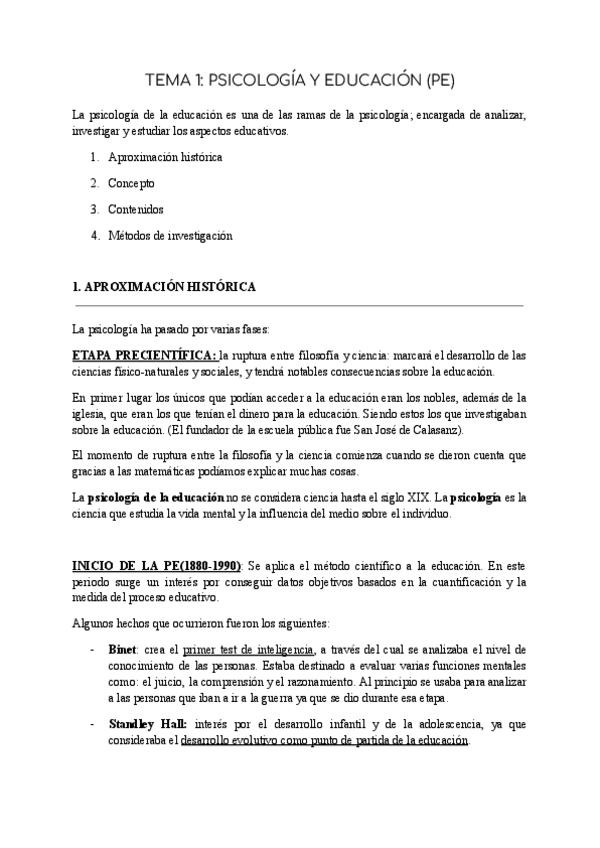 TEMA 1: PSICOLOGÍA Y EDUCACIÓN (PE)

La psicología de la educación es una de las ramas de la psicología; encargada de analizar, investigar y estudiar los aspectos educativos.

1. Aproximación histórica
2. Concepto
3. Contenidos
4. Métodos de investigación

1. APROXIMACIÓN HISTÓRICA

La psicología ha pasado por varias fases:

ETAPA PRECIENTÍFICA: la ruptura entre filosofía y ciencia: marcará el desarrollo de las ciencias físico-naturales y sociales, y tendrá notables consecuencias sobre la educación.

En primer lugar los únicos que podían acceder a la educación eran los nobles, además de la iglesia, que eran los que tenían el dinero para la educación. Siendo estos los que investigaban sobre la educación. (El fundador de la escuela pública fue San José de Calasanz).

El momento de ruptura entre la filosofía y la ciencia comienza cuando se dieron cuenta que gracias a las matemáticas podíamos explicar muchas cosas.

La psicología de la educación no se considera ciencia hasta el siglo XIX. La psicología es la ciencia que estudia la vida mental y la influencia del medio sobre el individuo.

INICIO DE LA PE(1880-1990): Se aplica el método científico a la educación. En este periodo surge un interés por conseguir datos objetivos basados en la cuantificación y la medida del proceso educativo.

Algunos hechos que ocurrieron fueron los siguientes:

- Binet: crea el primer test de inteligencia, a través del cual se analizaba el nivel de conocimiento de las personas. Estaba destinado a evaluar varias funciones mentales como: el juicio, la comprensión y el razonamiento. Al principio se usaba para analizar a las personas que iban a ir a la guerra ya que se dio durante esa etapa.

- Standley Hall: interés por el desarrollo infantil y de la adolescencia, ya que consideraba el desarrollo evolutivo como punto de partida de la educación.